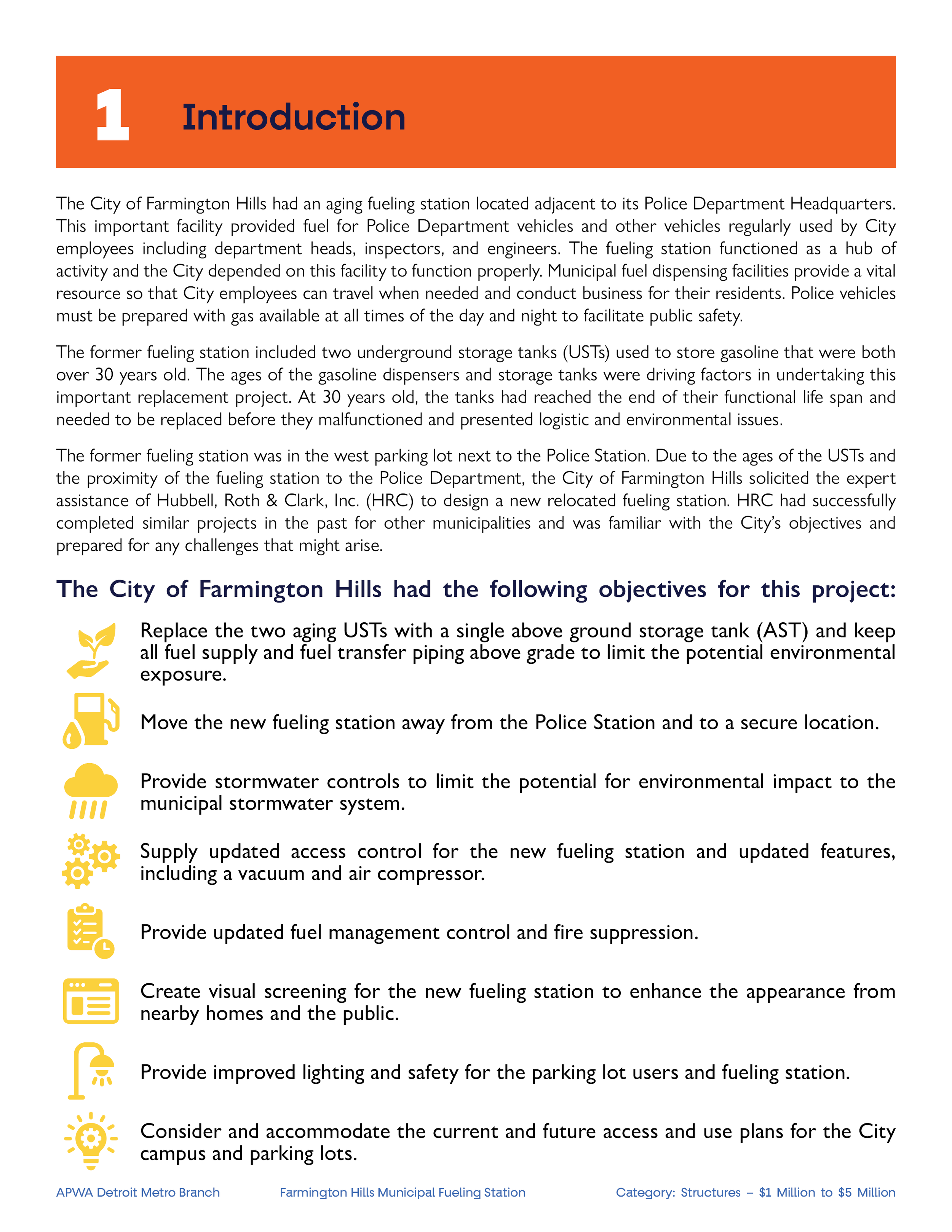 1 Introduction

The City of Farmington Hills had an aging fueling station located adjacent to its Police Department Headquarters. This important facility provided fuel for Police Department vehicles and other vehicles regularly used by City employees including department heads, inspectors, and engineers. The fueling station functioned as a hub of activity and the City depended on this facility to function properly. Municipal fuel dispensing facilities provide a vital resource so that City employees can travel when needed and conduct business for their residents. Police vehicles must be prepared with gas available at all times of the day and night to facilitate public safety.

The former fueling station included two underground storage tanks (USTs) used to store gasoline that were both over 30 years old. The ages of the gasoline dispensers and storage tanks were driving factors in undertaking this important replacement project. At 30 years old, the tanks had reached the end of their functional life span and needed to be replaced before they malfunctioned and presented logistic and environmental issues.

The former fueling station was in the west parking lot next to the Police Station. Due to the ages of the USTs and the proximity of the fueling station to the Police Department, the City of Farmington Hills solicited the expert assistance of Hubbell, Roth & Clark, Inc. (HRC) to design a new relocated fueling station. HRC had successfully completed similar projects in the past for other municipalities and was familiar with the City's objectives and prepared for any challenges that might arise.

The City of Farmington Hills had the following objectives for this project:

Replace the two aging USTs with a single above ground storage tank (AST) and keep all fuel supply and fuel transfer piping above grade to limit the potential environmental exposure.

Move the new fueling station away from the Police Station and to a secure location.

Provide stormwater controls to limit the potential for environmental impact to the municipal stormwater system.

Supply updated access control for the new fueling station and updated features, including a vacuum and air compressor.

Provide updated fuel management control and fire suppression.

Create visual screening for the new fueling station to enhance the appearance from nearby homes and the public.

Provide improved lighting and safety for the parking lot users and fueling station.

Consider and accommodate the current and future access and use plans for the City campus and parking lots.

APWA Detroit Metro Branch Farmington Hills Municipal Fueling Station Category: Structures – $1 Million to $5 Million